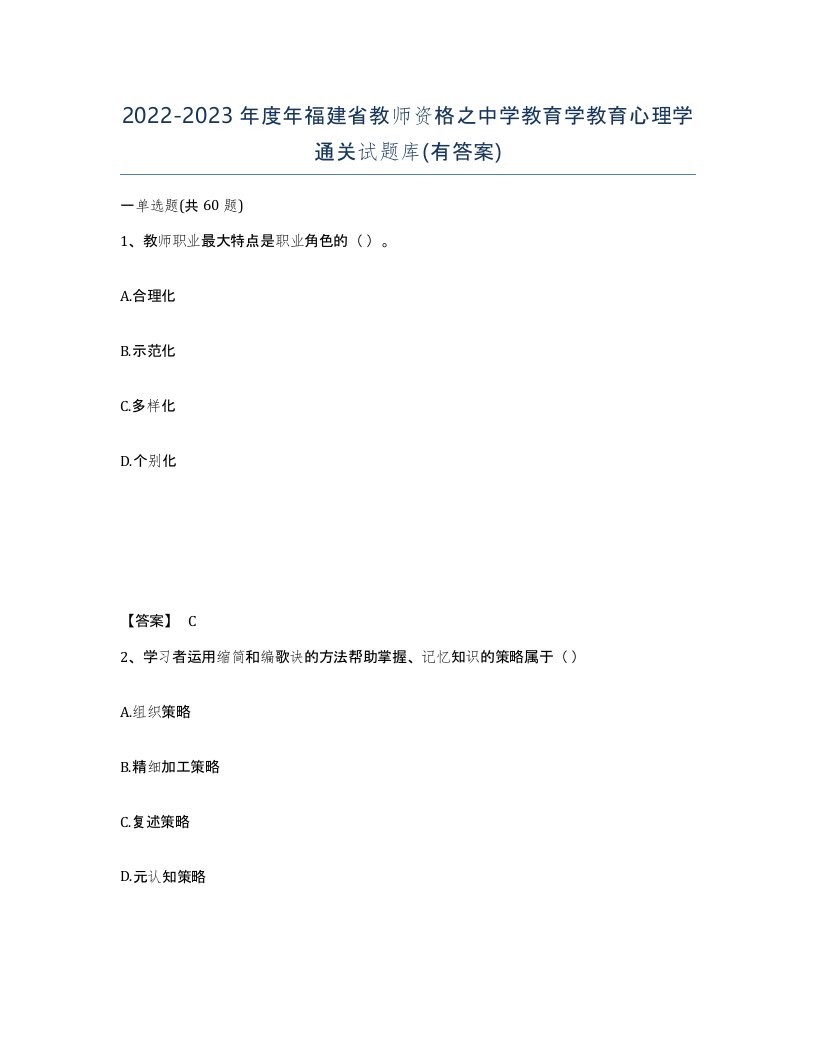 2022-2023年度年福建省教师资格之中学教育学教育心理学通关试题库(有答案)

一单选题(共60题)

1、教师职业最大特点是职业角色的（）。

A.合理化

B.示范化

C.多样化

D.个别化

【答案】 C

2、学习者运用缩简和编歌诀的方法帮助掌握、记忆知识的策略属于（）

A.组织策略

B.精细加工策略

C.复述策略

D.元认知策略